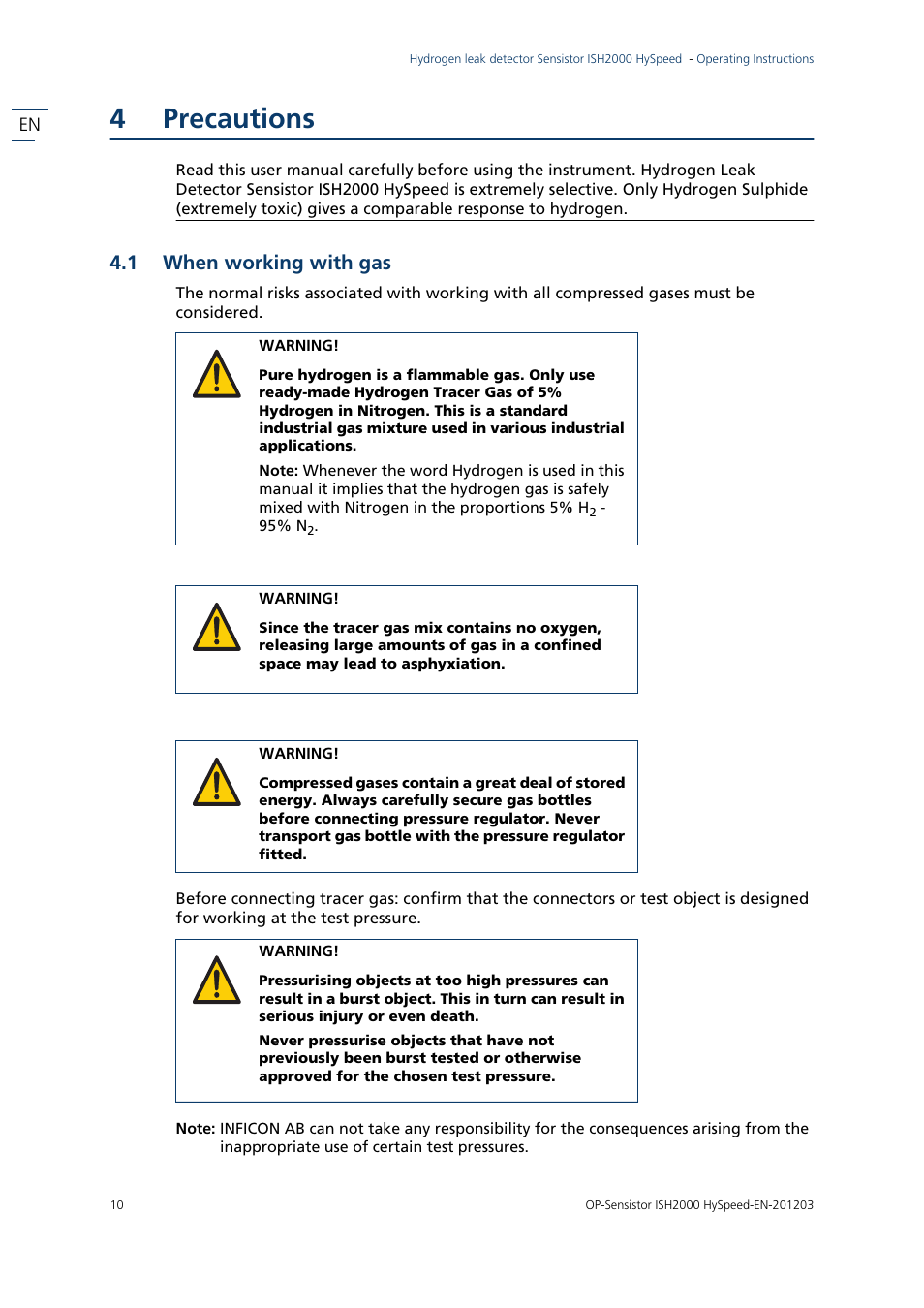 Hydrogen leak detector Sensistor ISH2000 HySpeed - Operating Instructions

EN

4 Precautions

Read this user manual carefully before using the instrument. Hydrogen Leak Detector Sensistor ISH2000 HySpeed is extremely selective. Only Hydrogen Sulphide (extremely toxic) gives a comparable response to hydrogen.

4.1 When working with gas

The normal risks associated with working with all compressed gases must be considered.

WARNING!

Pure hydrogen is a flammable gas. Only use ready-made Hydrogen Tracer Gas of 5% Hydrogen in Nitrogen. This is a standard industrial gas mixture used in various industrial applications.

Note: Whenever the word Hydrogen is used in this manual it implies that the hydrogen gas is safely mixed with Nitrogen in the proportions 5% $H_2$ - 95% $N_2$.

WARNING!

Since the tracer gas mix contains no oxygen, releasing large amounts of gas in a confined space may lead to asphyxiation.

WARNING!

Compressed gases contain a great deal of stored energy. Always carefully secure gas bottles before connecting pressure regulator. Never transport gas bottle with the pressure regulator fitted.

Before connecting tracer gas: confirm that the connectors or test object is designed for working at the test pressure.

WARNING!

Pressurising objects at too high pressures can result in a burst object. This in turn can result in serious injury or even death.

Never pressurise objects that have not previously been burst tested or otherwise approved for the chosen test pressure.

Note: INFICON AB can not take any responsibility for the consequences arising from the inappropriate use of certain test pressures.

10

OP-Sensistor ISH2000 HySpeed-EN-201203